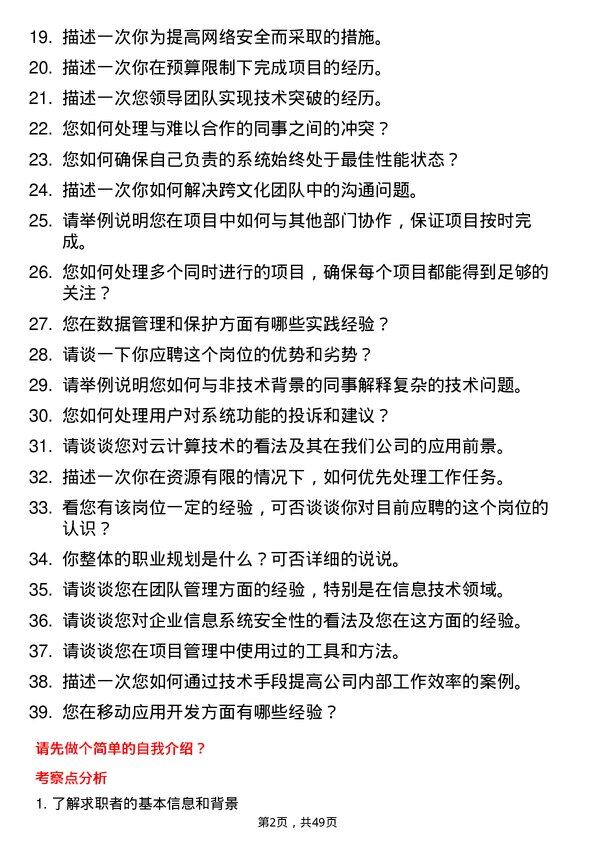 19. 描述一次你为提高网络安全而采取的措施。

20. 描述一次你在预算限制下完成项目的经历。

21. 描述一次您领导团队实现技术突破的经历。

22. 您如何处理与难以合作的同事之间的冲突？

23. 您如何确保自己负责的系统始终处于最佳性能状态？

24. 描述一次你如何解决跨文化团队中的沟通问题。

25. 请举例说明您在项目中如何与其他部门协作，保证项目按时完成。

26. 您如何处理多个同时进行的项目，确保每个项目都能得到足够的关注？

27. 您在数据管理和保护方面有哪些实践经验？

28. 请谈一下你应聘这个岗位的优势和劣势？

29. 请举例说明您如何与非技术背景的同事解释复杂的技术问题。

30. 您如何处理用户对系统功能的投诉和建议？

31. 请谈谈您对云计算技术的看法及其在我们公司的应用前景。

32. 描述一次你在资源有限的情况下，如何优先处理工作任务。

33. 看您有该岗位一定的经验，可否谈谈你对目前应聘的这个岗位的认识？

34. 你整体的职业规划是什么？可否详细的说说。

35. 请谈谈您在团队管理方面的经验，特别是在信息技术领域。

36. 请谈谈您对企业信息系统安全性的看法及您在这方面的经验。

37. 请谈谈您在项目管理中使用过的工具和方法。

38. 描述一次您如何通过技术手段提高公司内部工作效率的案例。

39. 您在移动应用开发方面有哪些经验？

请先做个简单的自我介绍？

考察点分析

1. 了解求职者的基本信息和背景

第2页，共49页